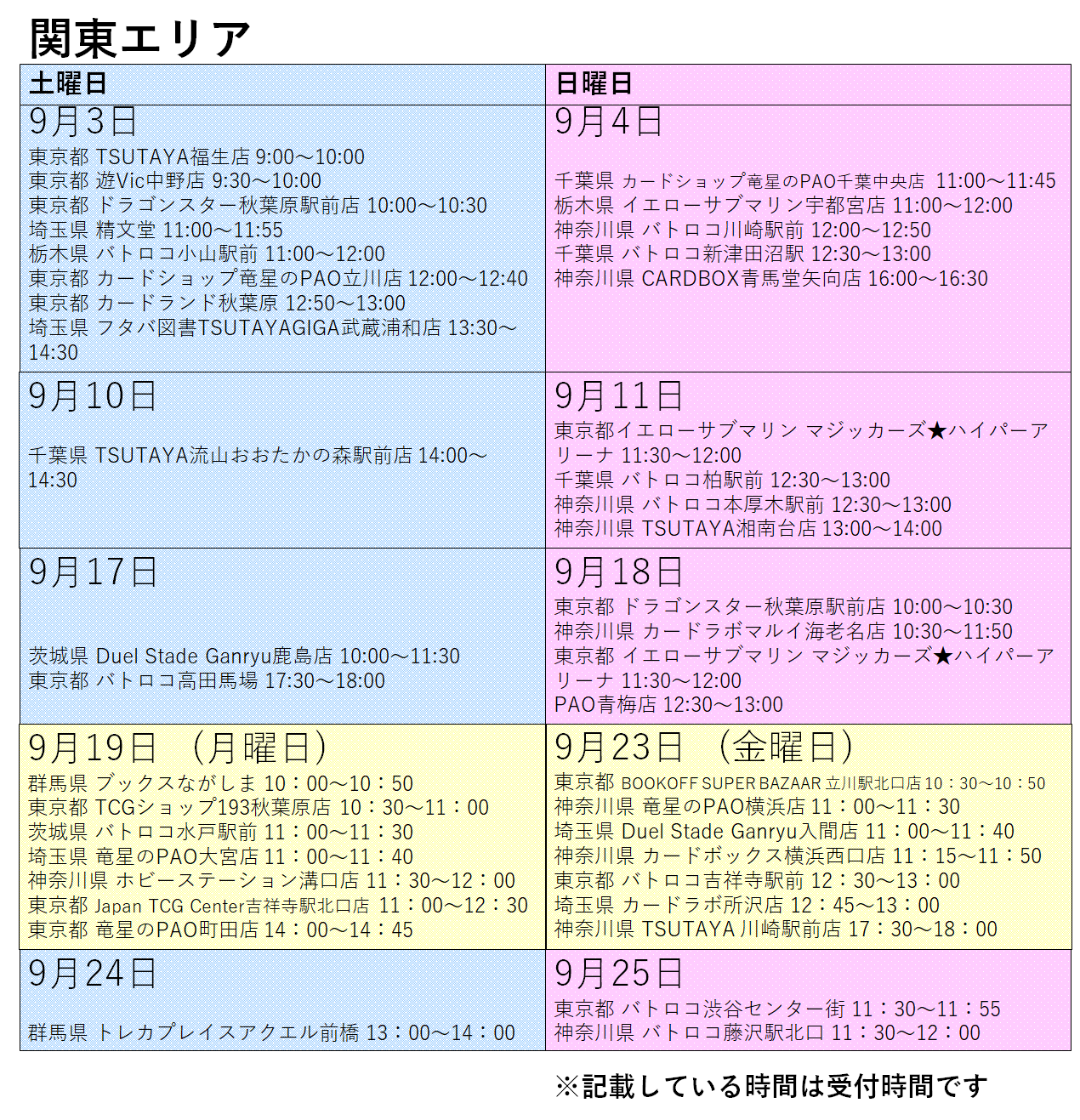 関東エリア

| 土曜日 | 日曜日 |
|---|---|
| 9月3日<br>東京都 TSUTAYA福生店 9:00～10:00<br>東京都 遊Vic中野店 9:30～10:00<br>東京都 ドラゴンスター秋葉原駅前店 10:00～10:30<br>埼玉県 精文堂 11:00～11:55<br>栃木県 バトロコ小山駅前 11:00～12:00<br>東京都 カードショップ竜星のPAO立川店 12:00～12:40<br>東京都 カードランド秋葉原 12:50～13:00<br>埼玉県 フタバ図書TSUTAYAGIGA武蔵浦和店 13:30～14:30 | 9月4日<br>千葉県 カードショップ竜星のPAO千葉中央店 11:00～11:45<br>栃木県 イエローサブマリン宇都宮店 11:00～12:00<br>神奈川県 バトロコ川崎駅前 12:00～12:50<br>千葉県 バトロコ新津田沼駅 12:30～13:00<br>神奈川県 CARDBOX青馬堂矢向店 16:00～16:30 |
| 9月10日<br>千葉県 TSUTAYA流山おおたかの森駅前店 14:00～14:30 | 9月11日<br>東京都イエローサブマリン マジッカーズ★ハイパーアリーナ 11:30～12:00<br>千葉県 バトロコ柏駅前 12:30～13:00<br>神奈川県 バトロコ本厚木駅前 12:30～13:00<br>神奈川県 TSUTAYA湘南台店 13:00～14:00 |
| 9月17日<br>茨城県 Duel Stade Ganryu鹿島店 10:00～11:30<br>東京都 バトロコ高田馬場 17:30～18:00 | 9月18日<br>東京都 ドラゴンスター秋葉原駅前店 10:00～10:30<br>神奈川県 カードラボマルイ海老名店 10:30～11:50<br>東京都 イエローサブマリン マジッカーズ★ハイパーアリーナ 11:30～12:00<br>PAO青梅店 12:30～13:00 |
| 9月19日 （月曜日）<br>群馬県 ブックスながしま 10：00～10：50<br>東京都 TCGショップ193秋葉原店 10：30～11：00<br>茨城県 バトロコ水戸駅前 11：00～11：30<br>埼玉県 竜星のPAO大宮店 11：00～11：40<br>神奈川県 ホビーステーション溝口店 11：30～12：00<br>東京都 Japan TCG Center吉祥寺駅北口店 11：00～12：30<br>東京都 竜星のPAO町田店 14：00～14：45 | 9月23日 （金曜日）<br>東京都 BOOKOFF SUPER BAZAAR 立川駅北口店 10：30～10：50<br>神奈川県 竜星のPAO横浜店 11：00～11：30<br>埼玉県 Duel Stade Ganryu入間店 11：00～11：40<br>神奈川県 カードボックス横浜西口店 11：15～11：50<br>東京都 バトロコ吉祥寺駅前 12：30～13：00<br>埼玉県 カードラボ所沢店 12：45～13：00<br>神奈川県 TSUTAYA 川崎駅前店 17：30～18：00 |
| 9月24日<br>群馬県 トレカプレイスアクエル前橋 13：00～14：00 | 9月25日<br>東京都 バトロコ渋谷センター街 11：30～11：55<br>神奈川県 バトロコ藤沢駅北口 11：30～12：00 |

※記載している時間は受付時間です